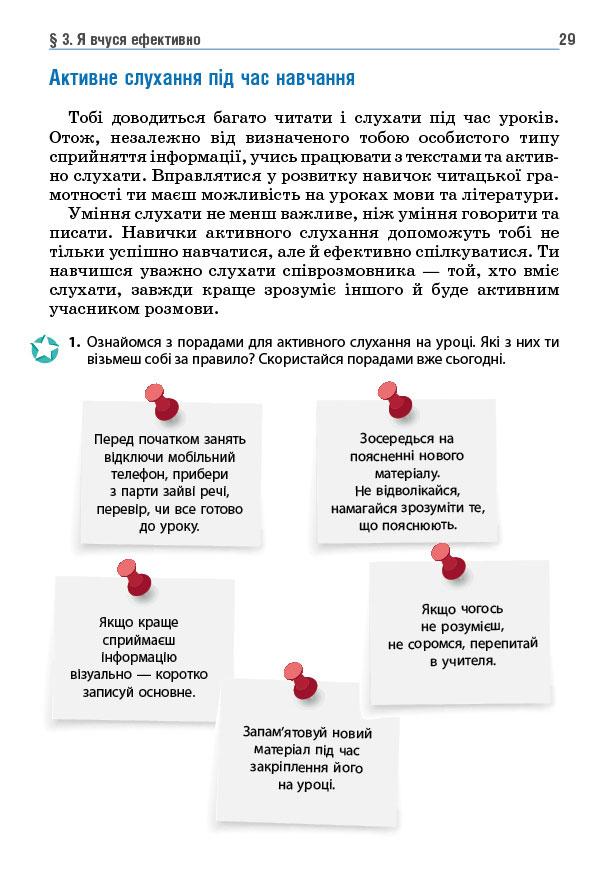 § 3. Я вчуся ефективно

29

Активне слухання під час навчання

Тобі доводиться багато читати і слухати під час уроків. Отож, незалежно від визначеного тобою особистого типу сприйняття інформації, учись працювати з текстами та активно слухати. Вправлятися у розвитку навичок читацької грамотності ти маєш можливість на уроках мови та літератури.

Уміння слухати не менш важливе, ніж уміння говорити та писати. Навички активного слухання допоможуть тобі не тільки успішно навчатися, але й ефективно спілкуватися. Ти навчишся уважно слухати співрозмовника — той, хто вміє слухати, завжди краще зрозуміє іншого й буде активним учасником розмови.

1. Ознайомся з порадами для активного слухання на уроці. Які з них ти візьмеш собі за правило? Скористайся порадами вже сьогодні.

Перед початком занять відключи мобільний телефон, прибери з парти зайві речі, перевір, чи все готово до уроку.

Зосередься на поясненні нового матеріалу. Не відволікайся, намагайся зрозуміти те, що пояснюють.

Якщо краще сприймаєш інформацію візуально — коротко записуй основне.

Якщо чогось не розумієш, не соромся, перепитай в учителя.

Запам'ятовуй новий матеріал під час закріплення його на уроці.